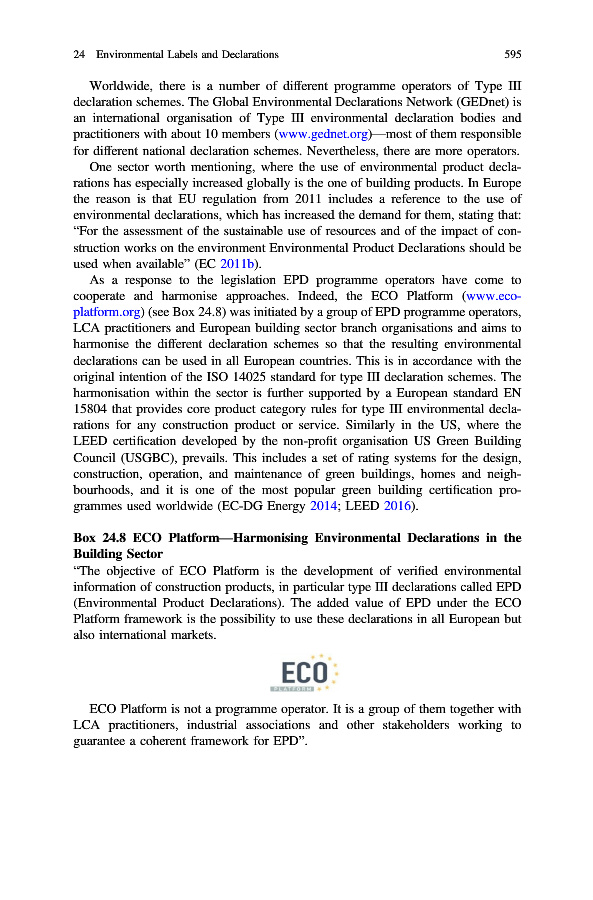 24 Environmental Labels and Declarations 595

Worldwide, there is a number of different programme operators of Type III declaration schemes. The Global Environmental Declarations Network (GEDnet) is an international organisation of Type III environmental declaration bodies and practitioners with about 10 members (www.gednet.org)—most of them responsible for different national declaration schemes. Nevertheless, there are more operators.

One sector worth mentioning, where the use of environmental product declarations has especially increased globally is the one of building products. In Europe the reason is that EU regulation from 2011 includes a reference to the use of environmental declarations, which has increased the demand for them, stating that: "For the assessment of the sustainable use of resources and of the impact of construction works on the environment Environmental Product Declarations should be used when available" (EC 2011b).

As a response to the legislation EPD programme operators have come to cooperate and harmonise approaches. Indeed, the ECO Platform (www.eco-platform.org) (see Box 24.8) was initiated by a group of EPD programme operators, LCA practitioners and European building sector branch organisations and aims to harmonise the different declaration schemes so that the resulting environmental declarations can be used in all European countries. This is in accordance with the original intention of the ISO 14025 standard for type III declaration schemes. The harmonisation within the sector is further supported by a European standard EN 15804 that provides core product category rules for type III environmental declarations for any construction product or service. Similarly in the US, where the LEED certification developed by the non-profit organisation US Green Building Council (USGBC), prevails. This includes a set of rating systems for the design, construction, operation, and maintenance of green buildings, homes and neighbourhoods, and it is one of the most popular green building certification programmes used worldwide (EC-DG Energy 2014; LEED 2016).

Box 24.8 ECO Platform—Harmonising Environmental Declarations in the Building Sector
"The objective of ECO Platform is the development of verified environmental information of construction products, in particular type III declarations called EPD (Environmental Product Declarations). The added value of EPD under the ECO Platform framework is the possibility to use these declarations in all European but also international markets.

ECO
PLATFORM

ECO Platform is not a programme operator. It is a group of them together with LCA practitioners, industrial associations and other stakeholders working to guarantee a coherent framework for EPD".